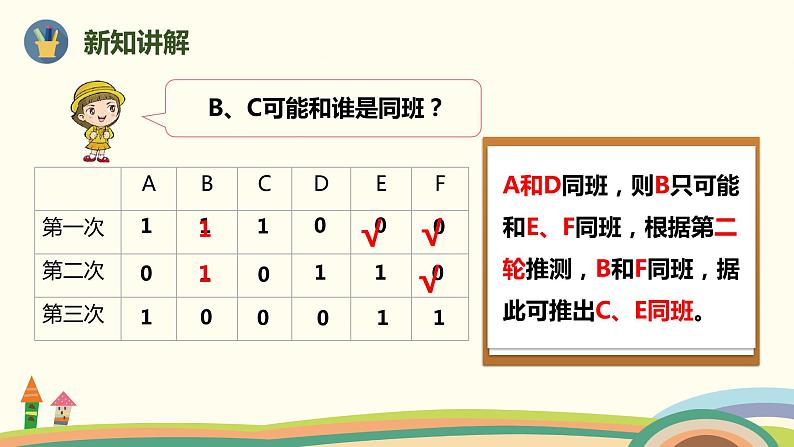 新知讲解

B、C可能和谁是同班？

| | A | B | C | D | E | F |
|---|---|---|---|---|---|---|
| 第一次 | 1 | 1 | 1 | 0 | 0 √ | 0 √ |
| 第二次 | 0 | 1 | 0 | 1 | 1 | 0 √ |
| 第三次 | 1 | 0 | 0 | 0 | 1 | 1 |

A和D同班，则B只可能和E、F同班，根据第二轮推测，B和F同班，据此可推出C、E同班。